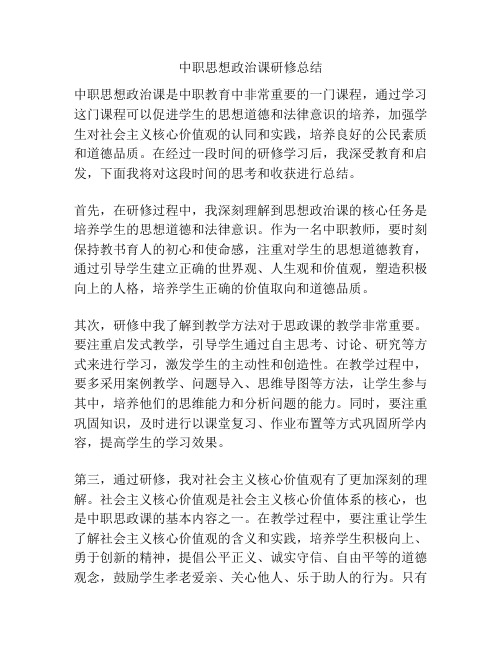 中职思想政治课研修总结

中职思想政治课是中职教育中非常重要的一门课程，通过学习这门课程可以促进学生的思想道德和法律意识的培养，加强学生对社会主义核心价值观的认同和实践，培养良好的公民素质和道德品质。在经过一段时间的研修学习后，我深受教育和启发，下面我将对这段时间的思考和收获进行总结。

首先，在研修过程中，我深刻理解到思想政治课的核心任务是培养学生的思想道德和法律意识。作为一名中职教师，要时刻保持教书育人的初心和使命感，注重对学生的思想道德教育，通过引导学生建立正确的世界观、人生观和价值观，塑造积极向上的人格，培养学生正确的价值取向和道德品质。

其次，研修中我了解到教学方法对于思政课的教学非常重要。要注重启发式教学，引导学生通过自主思考、讨论、研究等方式来进行学习，激发学生的主动性和创造性。在教学过程中，要多采用案例教学、问题导入、思维导图等方法，让学生参与其中，培养他们的思维能力和分析问题的能力。同时，要注重巩固知识，及时进行以课堂复习、作业布置等方式巩固所学内容，提高学生的学习效果。

第三，通过研修，我对社会主义核心价值观有了更加深刻的理解。社会主义核心价值观是社会主义核心价值体系的核心，也是中职思政课的基本内容之一。在教学过程中，要注重让学生了解社会主义核心价值观的含义和实践，培养学生积极向上、勇于创新的精神，提倡公平正义、诚实守信、自由平等的道德观念，鼓励学生孝老爱亲、关心他人、乐于助人的行为。只有